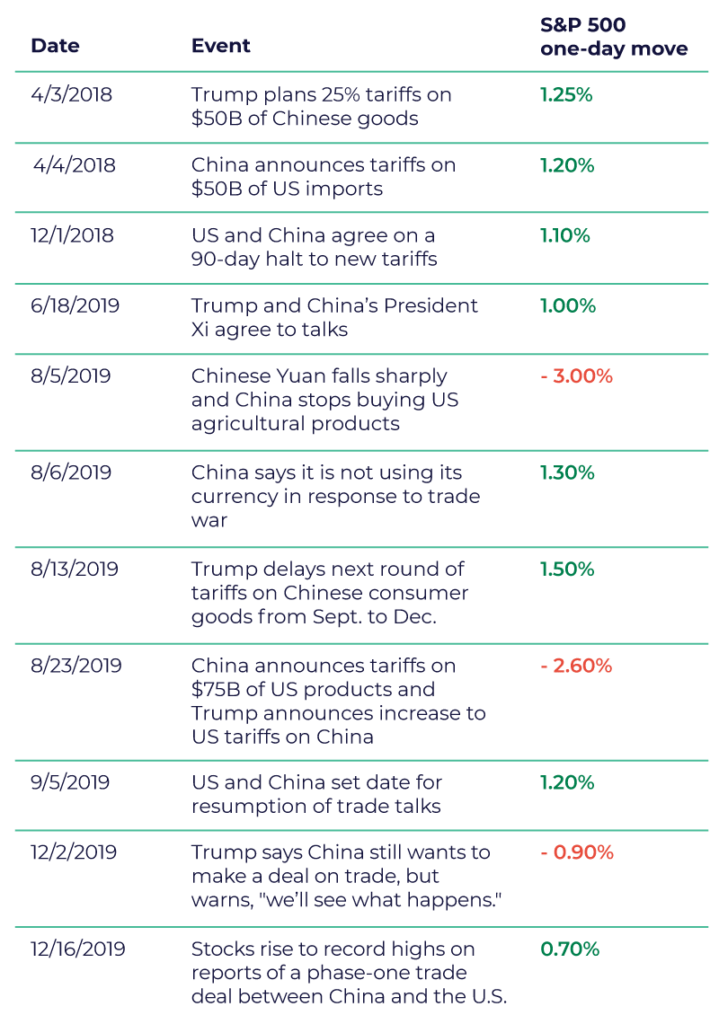 | Date | Event | S&P 500 one-day move |
|---|---|---|
| 4/3/2018 | Trump plans 25% tariffs on $50B of Chinese goods | 1.25% |
| 4/4/2018 | China announces tariffs on $50B of US imports | 1.20% |
| 12/1/2018 | US and China agree on a 90-day halt to new tariffs | 1.10% |
| 6/18/2019 | Trump and China's President Xi agree to talks | 1.00% |
| 8/5/2019 | Chinese Yuan falls sharply and China stops buying US agricultural products | - 3.00% |
| 8/6/2019 | China says it is not using its currency in response to trade war | 1.30% |
| 8/13/2019 | Trump delays next round of tariffs on Chinese consumer goods from Sept. to Dec. | 1.50% |
| 8/23/2019 | China announces tariffs on $75B of US products and Trump announces increase to US tariffs on China | - 2.60% |
| 9/5/2019 | US and China set date for resumption of trade talks | 1.20% |
| 12/2/2019 | Trump says China still wants to make a deal on trade, but warns, "we'll see what happens." | - 0.90% |
| 12/16/2019 | Stocks rise to record highs on reports of a phase-one trade deal between China and the U.S. | 0.70% |